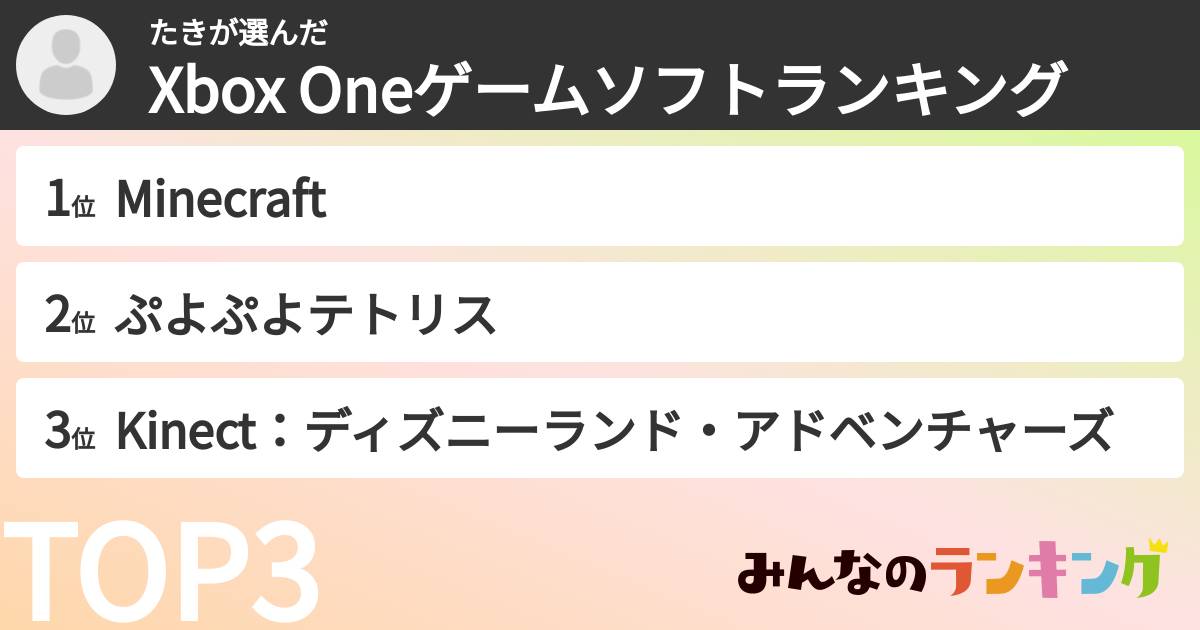 たきが選んだ
Xbox Oneゲームソフトランキング

1位 Minecraft

2位 ぷよぷよテトリス

3位 Kinect：ディズニーランド・アドベンチャーズ

TOP3

みんなのランキング